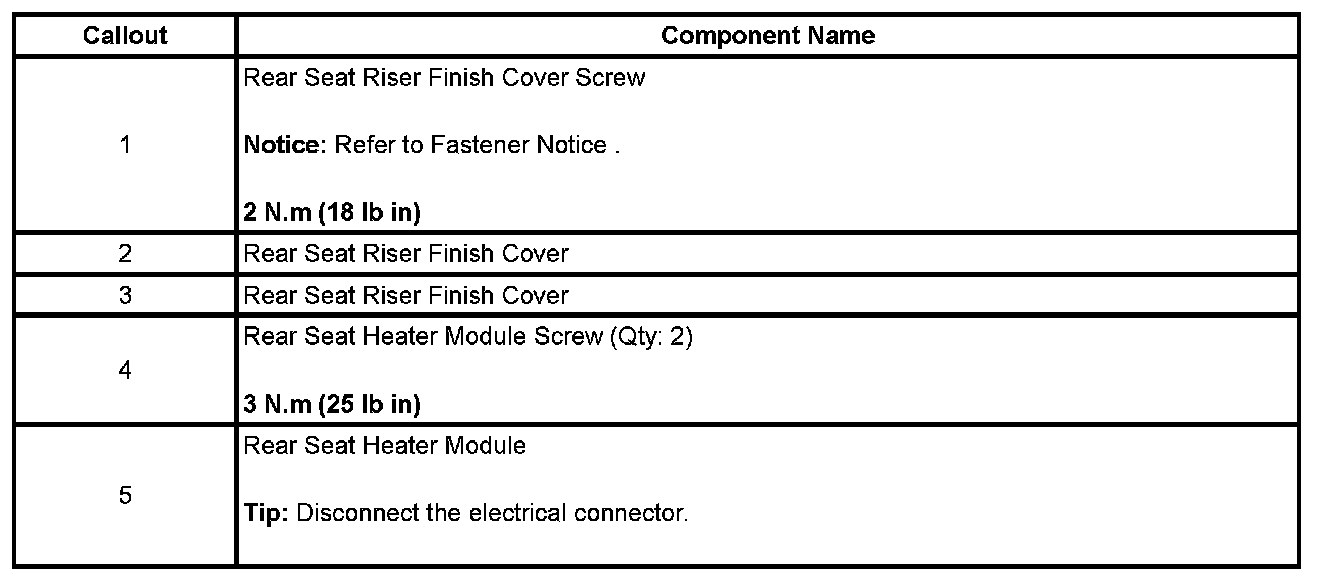 | Callout | Component Name |
|---|---|
| 1 | Rear Seat Riser Finish Cover Screw Notice: Refer to Fastener Notice . 2 N.m (18 lb in) |
| 2 | Rear Seat Riser Finish Cover |
| 3 | Rear Seat Riser Finish Cover |
| 4 | Rear Seat Heater Module Screw (Qty: 2) 3 N.m (25 lb in) |
| 5 | Rear Seat Heater Module Tip: Disconnect the electrical connector. |